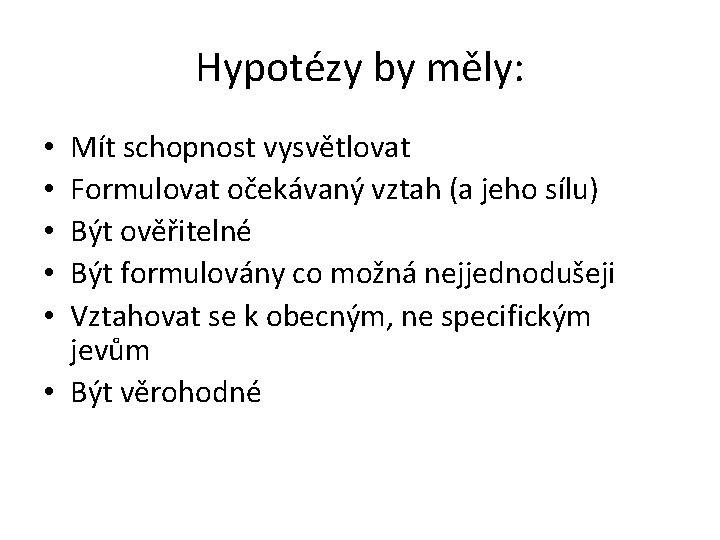 Hypotézy by měly:

• Mít schopnost vysvětlovat
• Formulovat očekávaný vztah (a jeho sílu)
• Být ověřitelné
• Být formulovány co možná nejjednodušeji
• Vztahovat se k obecným, ne specifickým jevům
• Být věrohodné